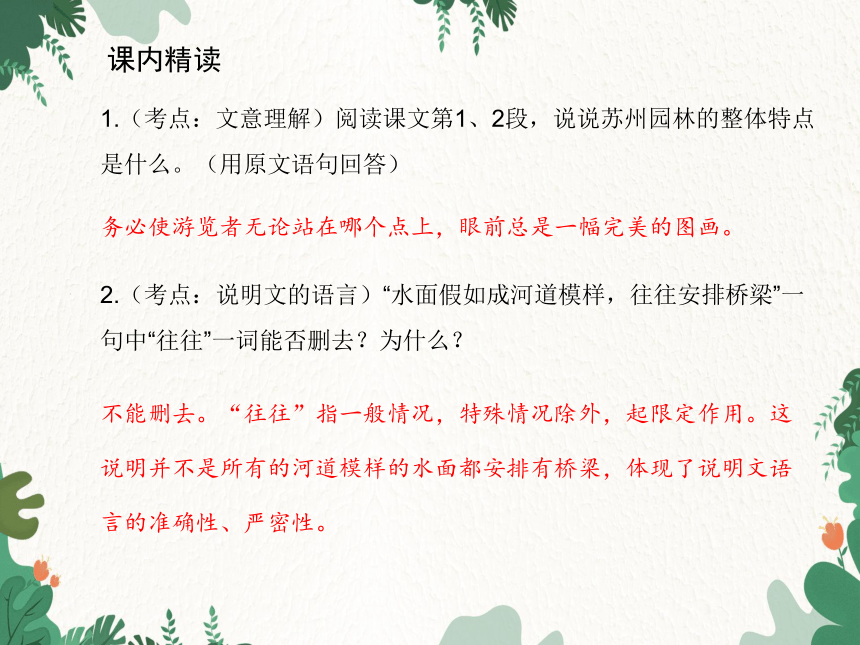 课内精读

1.（考点：文意理解）阅读课文第1、2段，说说苏州园林的整体特点是什么。（用原文语句回答）

务必使游览者无论站在哪个点上，眼前总是一幅完美的图画。

2.（考点：说明文的语言）“水面假如成河道模样，往往安排桥梁”一句中“往往”一词能否删去？为什么？

不能删去。“往往”指一般情况，特殊情况除外，起限定作用。这说明并不是所有的河道模样的水面都安排有桥梁，体现了说明文语言的准确性、严密性。